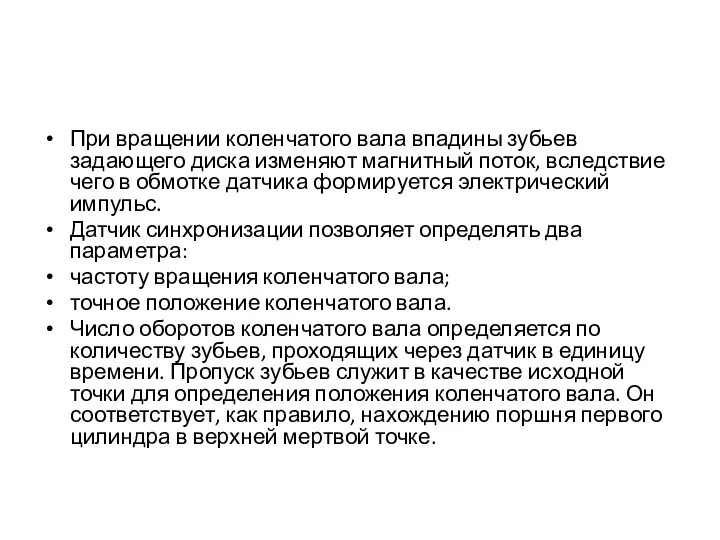 • При вращении коленчатого вала впадины зубьев задающего диска изменяют магнитный поток, вследствие чего в обмотке датчика формируется электрический импульс.
• Датчик синхронизации позволяет определять два параметра:
• частоту вращения коленчатого вала;
• точное положение коленчатого вала.
• Число оборотов коленчатого вала определяется по количеству зубьев, проходящих через датчик в единицу времени. Пропуск зубьев служит в качестве исходной точки для определения положения коленчатого вала. Он соответствует, как правило, нахождению поршня первого цилиндра в верхней мертвой точке.